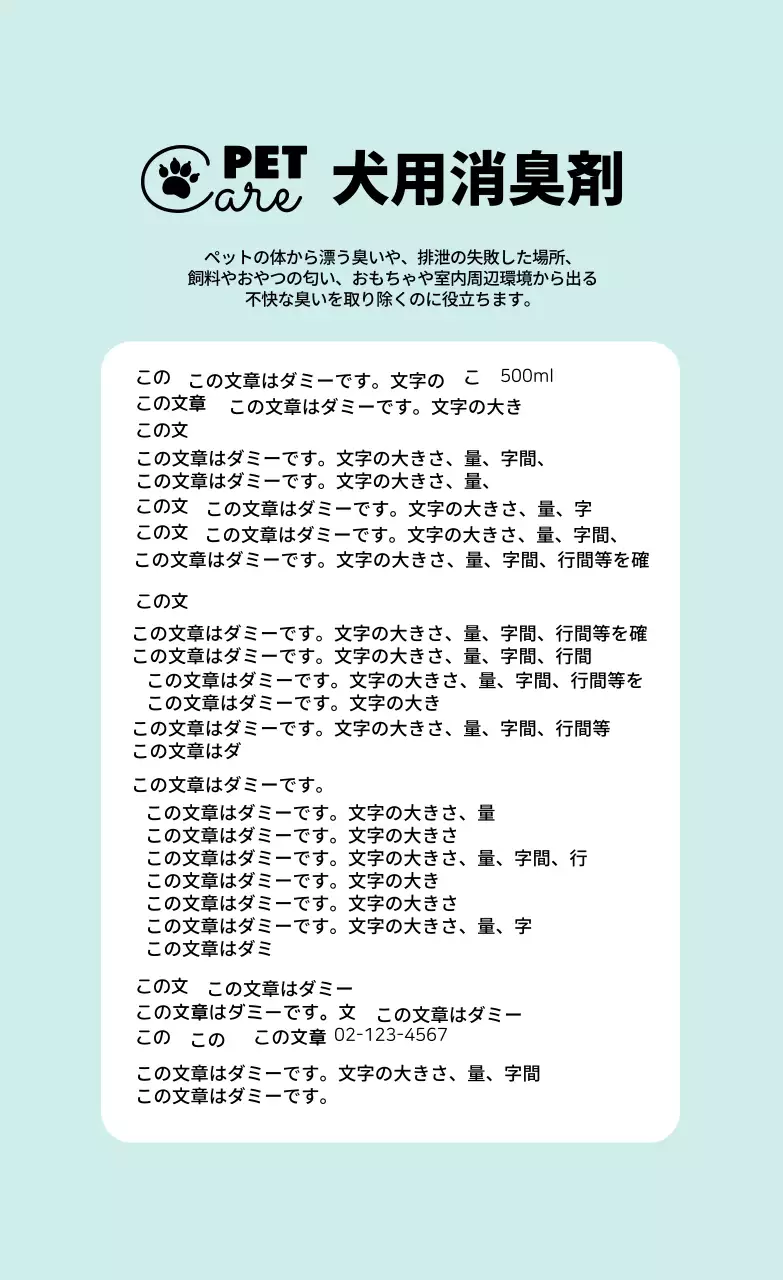 PET Care 犬用消臭剤

ペットの体から漂う臭いや、排泄の失敗した場所、飼料やおやつの匂い、おもちゃや室内周辺環境から出る不快な臭いを取り除くのに役立ちます。

この　この文章はダミーです。文字の　こ　500ml
この文章　この文章はダミーです。文字の大き
この文

この文章はダミーです。文字の大きさ、量、字間、
この文章はダミーです。文字の大きさ、量、
この文　この文章はダミーです。文字の大きさ、量、字
この文　この文章はダミーです。文字の大きさ、量、字間、
この文章はダミーです。文字の大きさ、量、字間、行間等を確

この文

この文章はダミーです。文字の大きさ、量、字間、行間等を確
この文章はダミーです。文字の大きさ、量、字間、行間
この文章はダミーです。文字の大きさ、量、字間、行間等を
この文章はダミーです。文字の大き
この文章はダミーです。文字の大きさ、量、字間、行間等
この文章はダ

この文章はダミーです。

この文章はダミーです。文字の大きさ、量
この文章はダミーです。文字の大きさ
この文章はダミーです。文字の大きさ、量、字間、行
この文章はダミーです。文字の大き
この文章はダミーです。文字の大きさ
この文章はダミーです。文字の大きさ、量、字
この文章はダミ

この文　この文章はダミー
この文章はダミーです。文　この文章はダミー
この　この　この文章 02-123-4567

この文章はダミーです。文字の大きさ、量、字間
この文章はダミーです。